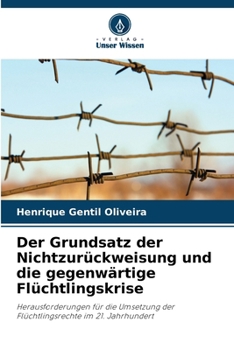 VERLAG
Unser Wissen

Henrique Gentil Oliveira

Der Grundsatz der Nichtzurückweisung und die gegenwärtige Flüchtlingskrise

Herausforderungen für die Umsetzung der Flüchtlingsrechte im 21. Jahrhundert